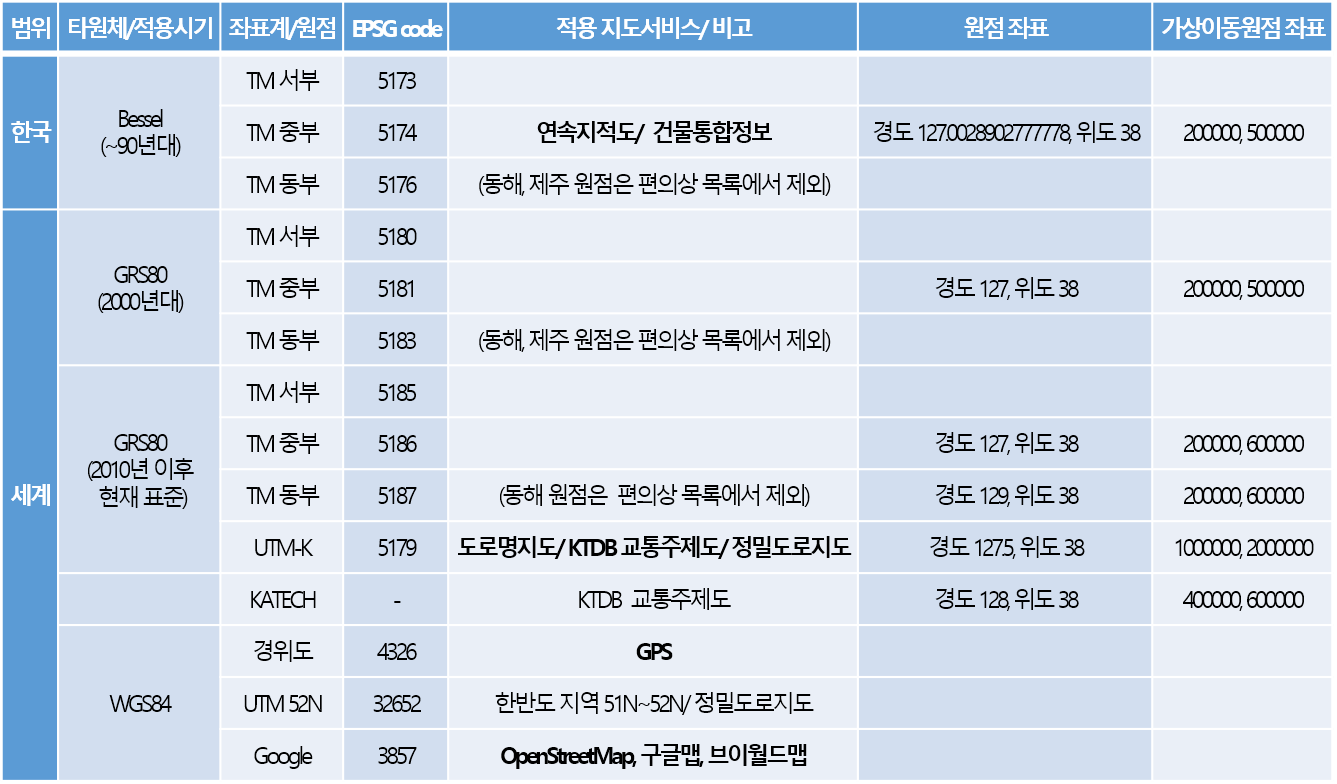 | 범위 | 타원체/적용시기 | 좌표계/원점 | EPSG code | 적용 지도서비스/ 비고 | 원점 좌표 | 가상이동원점 좌표 |
|---|---|---|---|---|---|---|
| 한국 | Bessel (~90년대) | TM 서부 | 5173 | | | |
| | | TM 중부 | 5174 | 연속지적도/ 건물통합정보 | 경도 127.0028902777778, 위도 38 | 200000, 500000 |
| | | TM 동부 | 5176 | (동해, 제주 원점은 편의상 목록에서 제외) | | |
| 세계 | GRS80 (2000년대) | TM 서부 | 5180 | | | |
| | | TM 중부 | 5181 | | 경도 127, 위도 38 | 200000, 500000 |
| | | TM 동부 | 5183 | (동해, 제주 원점은 편의상 목록에서 제외) | | |
| | GRS80 (2010년 이후 현재 표준) | TM 서부 | 5185 | | | |
| | | TM 중부 | 5186 | | 경도 127, 위도 38 | 200000, 600000 |
| | | TM 동부 | 5187 | (동해 원점은 편의상 목록에서 제외) | 경도 129, 위도 38 | 200000, 600000 |
| | | UTM-K | 5179 | 도로명지도/ KTDB 교통주제도/ 정밀도로지도 | 경도 127.5, 위도 38 | 1000000, 2000000 |
| | | KATECH | - | KTDB 교통주제도 | 경도 128, 위도 38 | 400000, 600000 |
| | WGS84 | 경위도 | 4326 | GPS | | |
| | | UTM 52N | 32652 | 한반도 지역 51N~52N/ 정밀도로지도 | | |
| | | Google | 3857 | OpenStreetMap, 구글맵, 브이월드맵 | | |